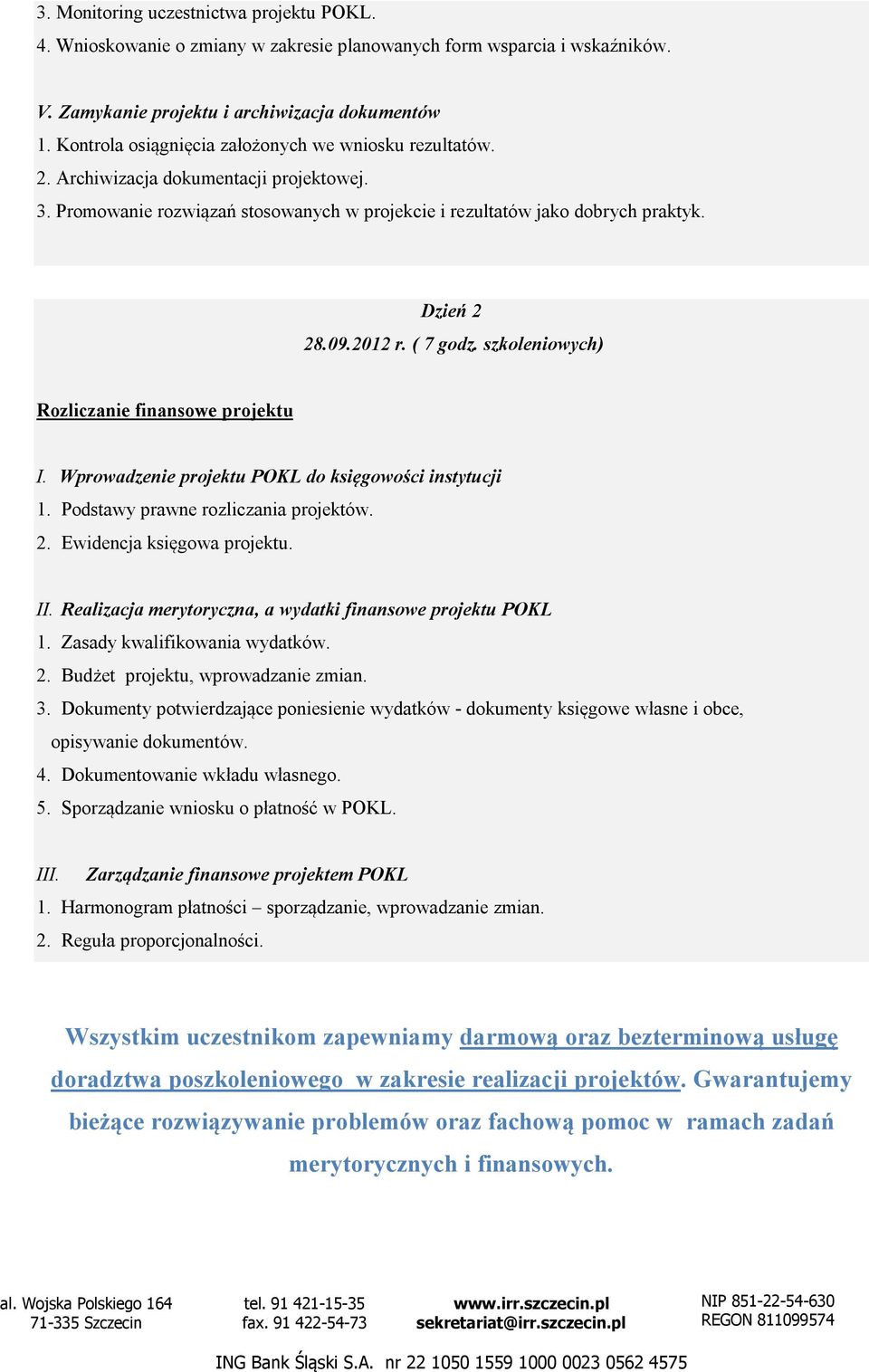 3. Monitoring uczestnictwa projektu POKL.
4. Wnioskowanie o zmiany w zakresie planowanych form wsparcia i wskaźników.

V. Zamykanie projektu i archiwizacja dokumentów
1. Kontrola osiągnięcia założonych we wniosku rezultatów.
2. Archiwizacja dokumentacji projektowej.
3. Promowanie rozwiązań stosowanych w projekcie i rezultatów jako dobrych praktyk.

Dzień 2
28.09.2012 r. ( 7 godz. szkoleniowych)

Rozliczanie finansowe projektu

I. Wprowadzenie projektu POKL do księgowości instytucji
1. Podstawy prawne rozliczania projektów.
2. Ewidencja księgowa projektu.

II. Realizacja merytoryczna, a wydatki finansowe projektu POKL
1. Zasady kwalifikowania wydatków.
2. Budżet projektu, wprowadzanie zmian.
3. Dokumenty potwierdzające poniesienie wydatków - dokumenty księgowe własne i obce, opisywanie dokumentów.
4. Dokumentowanie wkładu własnego.
5. Sporządzanie wniosku o płatność w POKL.

III. Zarządzanie finansowe projektem POKL
1. Harmonogram płatności – sporządzanie, wprowadzanie zmian.
2. Reguła proporcjonalności.

Wszystkim uczestnikom zapewniamy darmową oraz bezterminową usługę doradztwa poszkoleniowego w zakresie realizacji projektów. Gwarantujemy bieżące rozwiązywanie problemów oraz fachową pomoc w ramach zadań merytorycznych i finansowych.

al. Wojska Polskiego 164
71-335 Szczecin

tel. 91 421-15-35
fax. 91 422-54-73

www.irr.szczecin.pl
sekretariat@irr.szczecin.pl

NIP 851-22-54-630
REGON 811099574

ING Bank Śląski S.A. nr 22 1050 1559 1000 0023 0562 4575